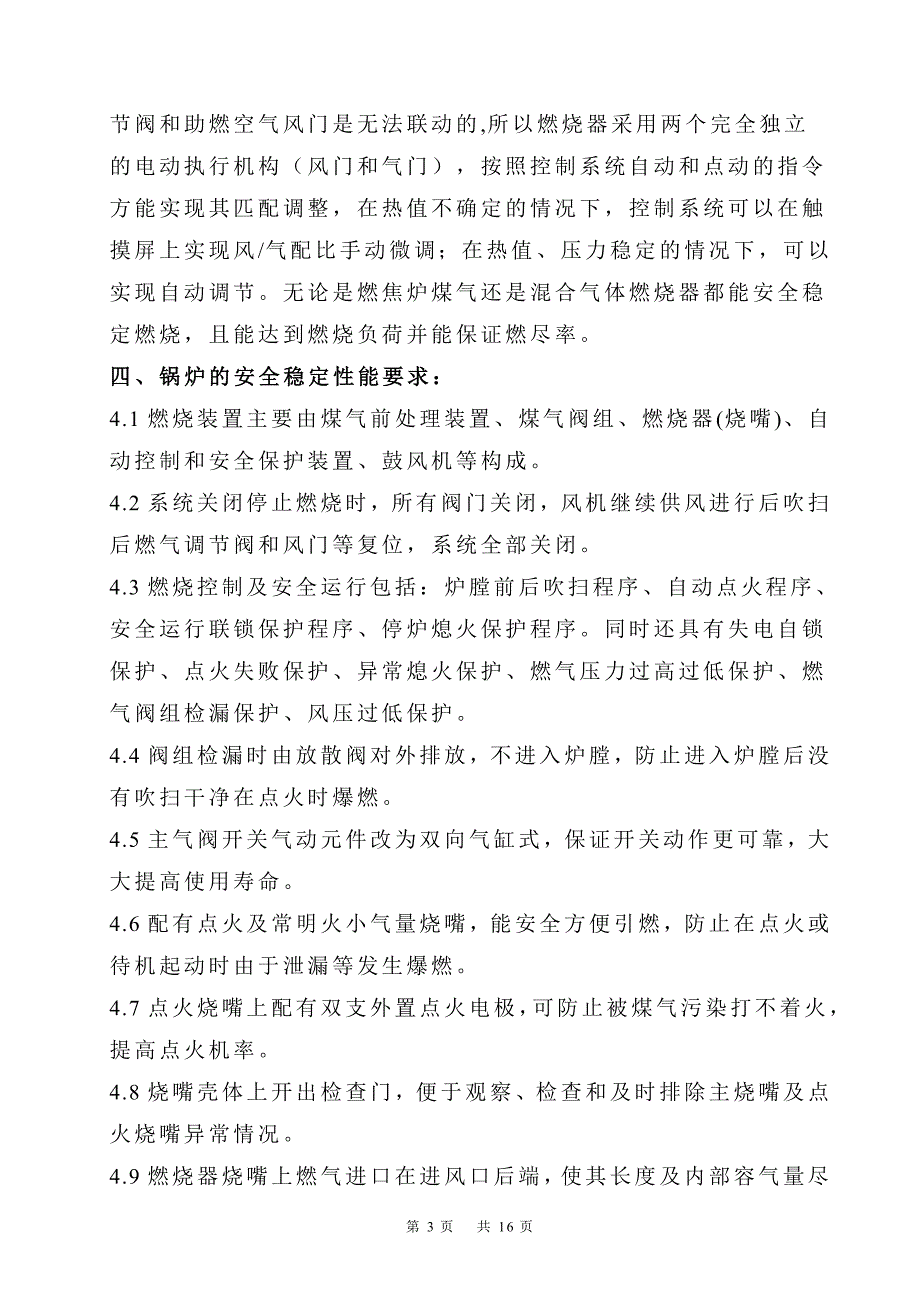 节阀和助燃空气风门是无法联动的,所以燃烧器采用两个完全独立的电动执行机构（风门和气门），按照控制系统自动和点动的指令方能实现其匹配调整，在热值不确定的情况下，控制系统可以在触摸屏上实现风/气配比手动微调；在热值、压力稳定的情况下，可以实现自动调节。无论是燃焦炉煤气还是混合气体燃烧器都能安全稳定燃烧，且能达到燃烧负荷并能保证燃尽率。

四、锅炉的安全稳定性能要求：

4.1 燃烧装置主要由煤气前处理装置、煤气阀组、燃烧器(烧嘴)、自动控制和安全保护装置、鼓风机等构成。

4.2 系统关闭停止燃烧时，所有阀门关闭，风机继续供风进行后吹扫后燃气调节阀和风门等复位，系统全部关闭。

4.3 燃烧控制及安全运行包括：炉膛前后吹扫程序、自动点火程序、安全运行联锁保护程序、停炉熄火保护程序。同时还具有失电自锁保护、点火失败保护、异常熄火保护、燃气压力过高过低保护、燃气阀组检漏保护、风压过低保护。

4.4 阀组检漏时由放散阀对外排放，不进入炉膛，防止进入炉膛后没有吹扫干净在点火时爆燃。

4.5 主气阀开关气动元件改为双向气缸式，保证开关动作更可靠，大大提高使用寿命。

4.6 配有点火及常明火小气量烧嘴，能安全方便引燃，防止在点火或待机起动时由于泄漏等发生爆燃。

4.7 点火烧嘴上配有双支外置点火电极，可防止被煤气污染打不着火，提高点火机率。

4.8 烧嘴壳体上开出检查门，便于观察、检查和及时排除主烧嘴及点火烧嘴异常情况。

4.9 燃烧器烧嘴上燃气进口在进风口后端，使其长度及内部容气量尽

第 3 页　共 16 页